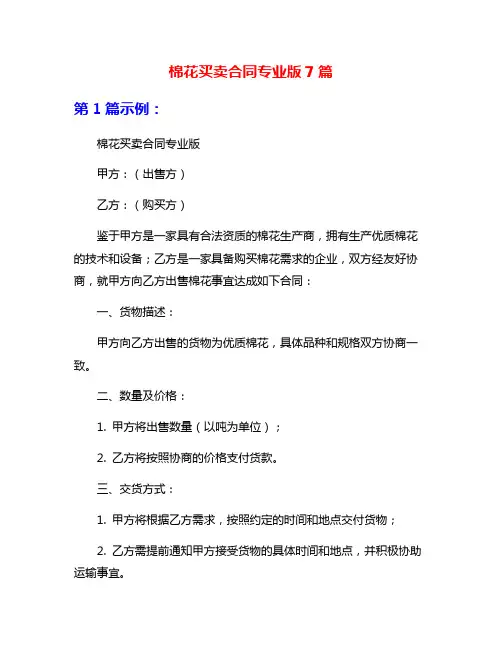 棉花买卖合同专业版7篇

第1篇示例：

棉花买卖合同专业版

甲方：（出售方）

乙方：（购买方）

鉴于甲方是一家具有合法资质的棉花生产商，拥有生产优质棉花的技术和设备；乙方是一家具备购买棉花需求的企业，双方经友好协商，就甲方向乙方出售棉花事宜达成如下合同：

一、货物描述：

甲方向乙方出售的货物为优质棉花，具体品种和规格双方协商一致。

二、数量及价格：

1. 甲方将出售数量（以吨为单位）；

2. 乙方将按照协商的价格支付货款。

三、交货方式：

1. 甲方将根据乙方需求，按照约定的时间和地点交付货物；

2. 乙方需提前通知甲方接受货物的具体时间和地点，并积极协助运输事宜。